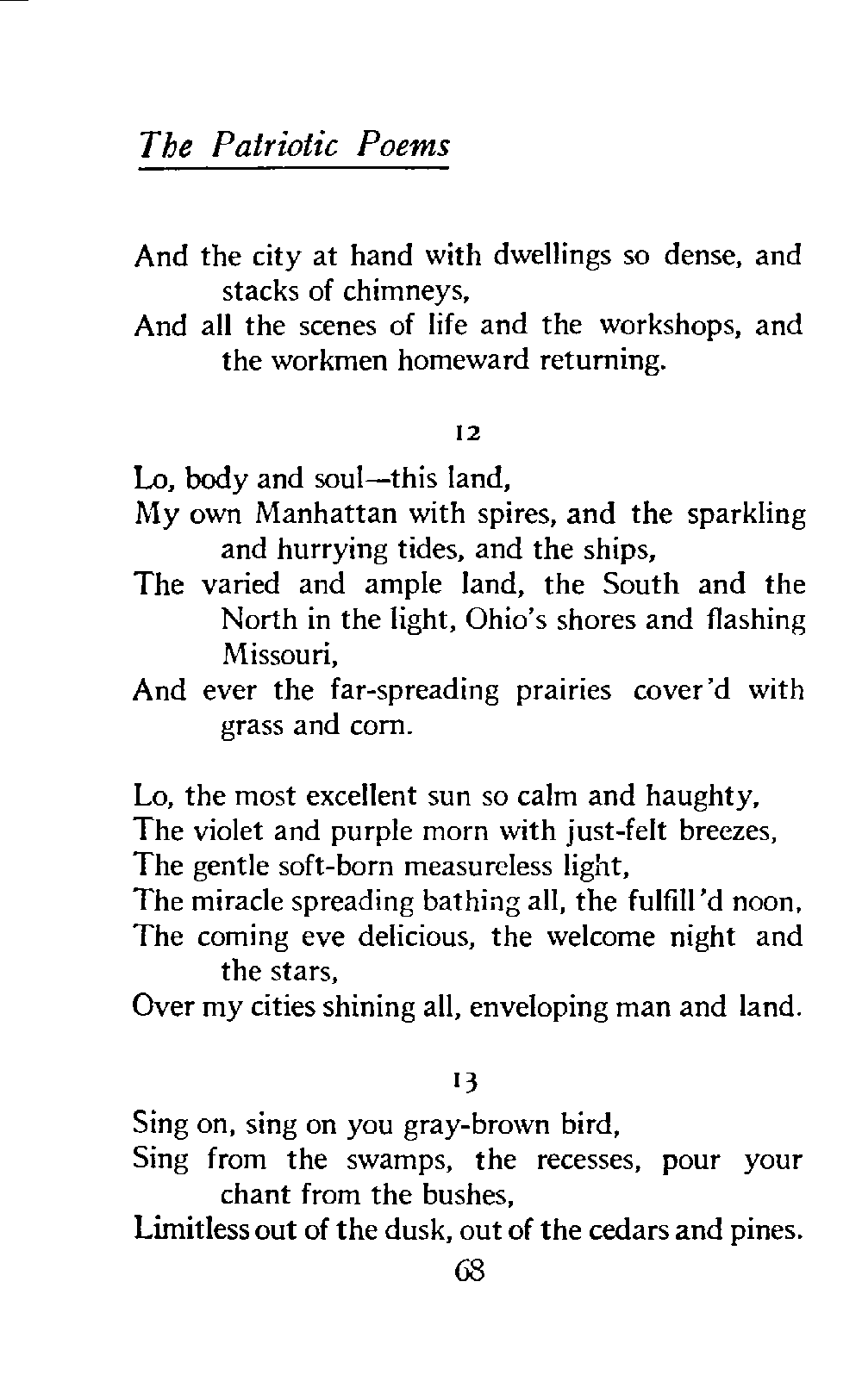 The Patriotic Poems

And the city at hand with dwellings so dense, and stacks of chimneys,
And all the scenes of life and the workshops, and the workmen homeward returning.

12

Lo, body and soul—this land,
My own Manhattan with spires, and the sparkling and hurrying tides, and the ships,
The varied and ample land, the South and the North in the light, Ohio's shores and flashing Missouri,
And ever the far-spreading prairies cover'd with grass and corn.

Lo, the most excellent sun so calm and haughty,
The violet and purple morn with just-felt breezes,
The gentle soft-born measureless light,
The miracle spreading bathing all, the fulfill'd noon,
The coming eve delicious, the welcome night and the stars,
Over my cities shining all, enveloping man and land.

13

Sing on, sing on you gray-brown bird,
Sing from the swamps, the recesses, pour your chant from the bushes,
Limitless out of the dusk, out of the cedars and pines.

68